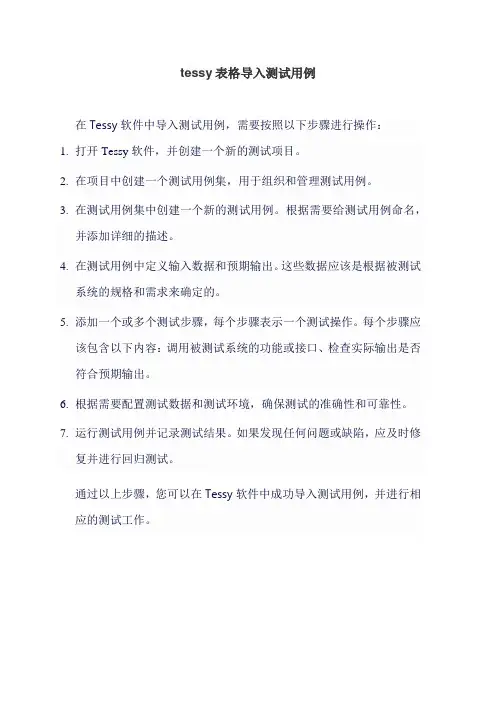 tessy 表格导入测试用例

在 Tessy 软件中导入测试用例，需要按照以下步骤进行操作：

1. 打开 Tessy 软件，并创建一个新的测试项目。

2. 在项目中创建一个测试用例集，用于组织和管理测试用例。

3. 在测试用例集中创建一个新的测试用例。根据需要给测试用例命名，并添加详细的描述。

4. 在测试用例中定义输入数据和预期输出。这些数据应该是根据被测试系统的规格和需求来确定的。

5. 添加一个或多个测试步骤，每个步骤表示一个测试操作。每个步骤应该包含以下内容：调用被测试系统的功能或接口、检查实际输出是否符合预期输出。

6. 根据需要配置测试数据和测试环境，确保测试的准确性和可靠性。

7. 运行测试用例并记录测试结果。如果发现任何问题或缺陷，应及时修复并进行回归测试。

通过以上步骤，您可以在 Tessy 软件中成功导入测试用例，并进行相应的测试工作。